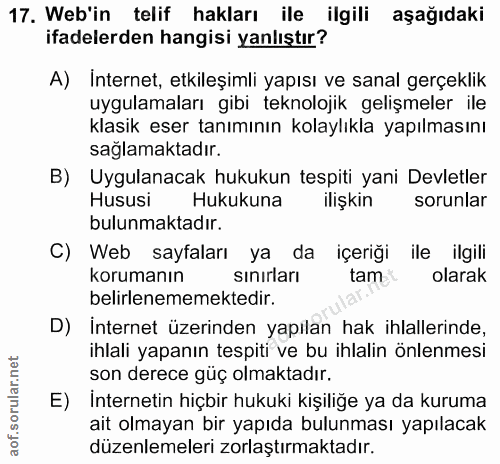 17. Web'in telif hakları ile ilgili aşağıdaki ifadelerden hangisi yanlıştır?

A) İnternet, etkileşimli yapısı ve sanal gerçeklik uygulamaları gibi teknolojik gelişmeler ile klasik eser tanımının kolaylıkla yapılmasını sağlamaktadır.

B) Uygulanacak hukukun tespiti yani Devletler Hususi Hukukuna ilişkin sorunlar bulunmaktadır.

C) Web sayfaları ya da içeriği ile ilgili korumanın sınırları tam olarak belirlenememektedir.

D) İnternet üzerinden yapılan hak ihlallerinde, ihlali yapanın tespiti ve bu ihlalin önlenmesi son derece güç olmaktadır.

E) İnternetin hiçbir hukuki kişiliğe ya da kuruma ait olmayan bir yapıda bulunması yapılacak düzenlemeleri zorlaştırmaktadır.

aof.sorular.net

aof.sorular.net